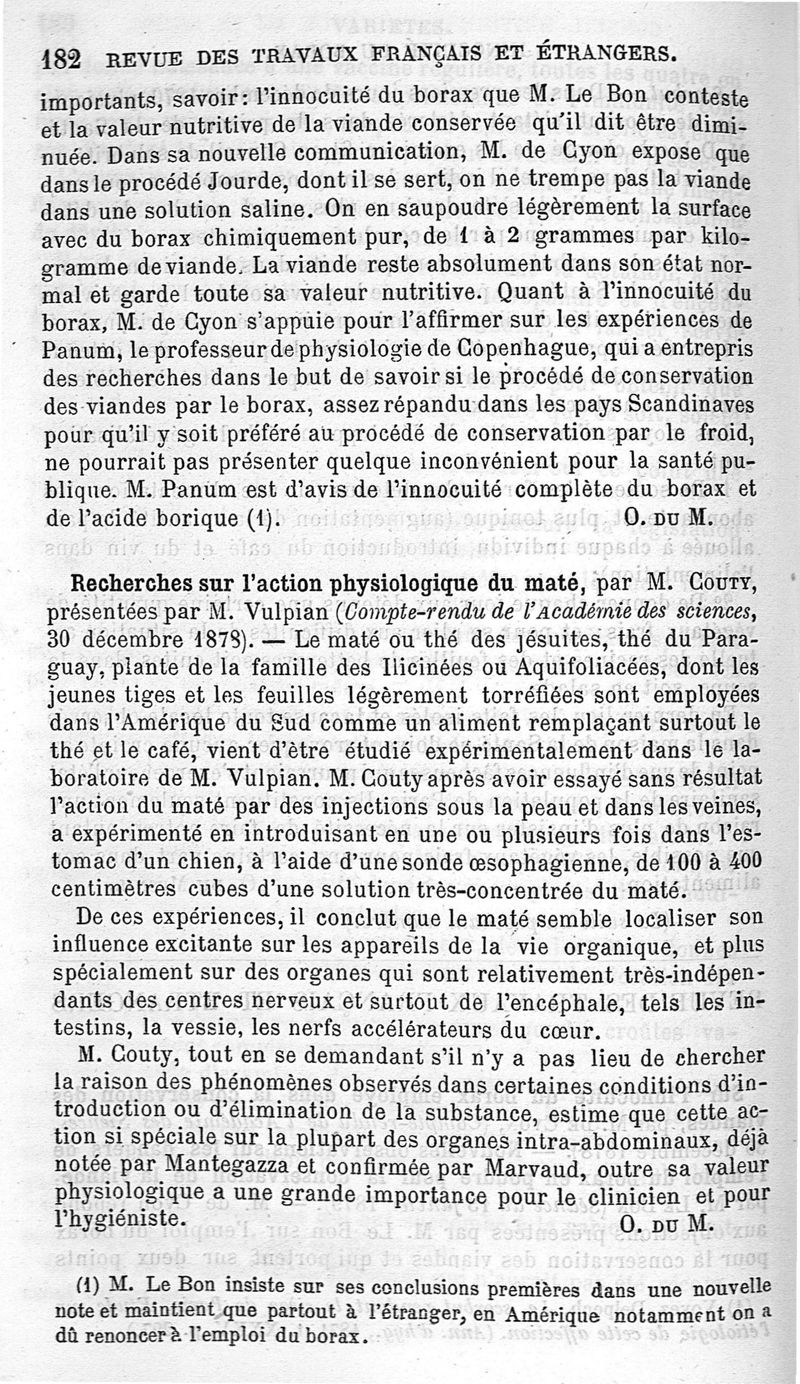 182 REVUE DES TRAVAUX FRANÇAIS ET ÉTRANGERS.

importants, savoir : l'innocuité du borax que M. Le Bon conteste et la valeur nutritive de la viande conservée qu'il dit être diminuée. Dans sa nouvelle communication, M. de Cyon expose que dans le procédé Jourde, dont il se sert, on ne trempe pas la viande dans une solution saline. On en saupoudre légèrement la surface avec du borax chimiquement pur, de 1 à 2 grammes par kilogramme de viande. La viande reste absolument dans son état normal et garde toute sa valeur nutritive. Quant à l'innocuité du borax, M. de Cyon s'appuie pour l'affirmer sur les expériences de Panum, le professeur de physiologie de Copenhague, qui a entrepris des recherches dans le but de savoir si le procédé de conservation des viandes par le borax, assez répandu dans les pays Scandinaves pour qu'il y soit préféré au procédé de conservation par le froid, ne pourrait pas présenter quelque inconvénient pour la santé publique. M. Panum est d'avis de l'innocuité complète du borax et de l'acide borique (1). O. DU M.

Recherches sur l'action physiologique du maté, par M. COUTY, présentées par M. Vulpian (Compte-rendu de l'Académie des sciences, 30 décembre 1878). — Le maté ou thé des jésuites, thé du Paraguay, plante de la famille des Ilicinées ou Aquifoliacées, dont les jeunes tiges et les feuilles légèrement torréfiées sont employées dans l'Amérique du Sud comme un aliment remplaçant surtout le thé et le café, vient d'être étudié expérimentalement dans le laboratoire de M. Vulpian. M. Couty après avoir essayé sans résultat l'action du maté par des injections sous la peau et dans les veines, a expérimenté en introduisant en une ou plusieurs fois dans l'estomac d'un chien, à l'aide d'une sonde œsophagienne, de 100 à 400 centimètres cubes d'une solution très-concentrée du maté.

De ces expériences, il conclut que le maté semble localiser son influence excitante sur les appareils de la vie organique, et plus spécialement sur des organes qui sont relativement très-indépendants des centres nerveux et surtout de l'encéphale, tels les intestins, la vessie, les nerfs accélérateurs du cœur.

M. Couty, tout en se demandant s'il n'y a pas lieu de chercher la raison des phénomènes observés dans certaines conditions d'introduction ou d'élimination de la substance, estime que cette action si spéciale sur la plupart des organes intra-abdominaux, déjà notée par Mantegazza et confirmée par Marvaud, outre sa valeur physiologique a une grande importance pour le clinicien et pour l'hygiéniste. O. DU M.

(1) M. Le Bon insiste sur ses conclusions premières dans une nouvelle note et maintient que partout à l'étranger, en Amérique notamment on a dû renoncer à l'emploi du borax.